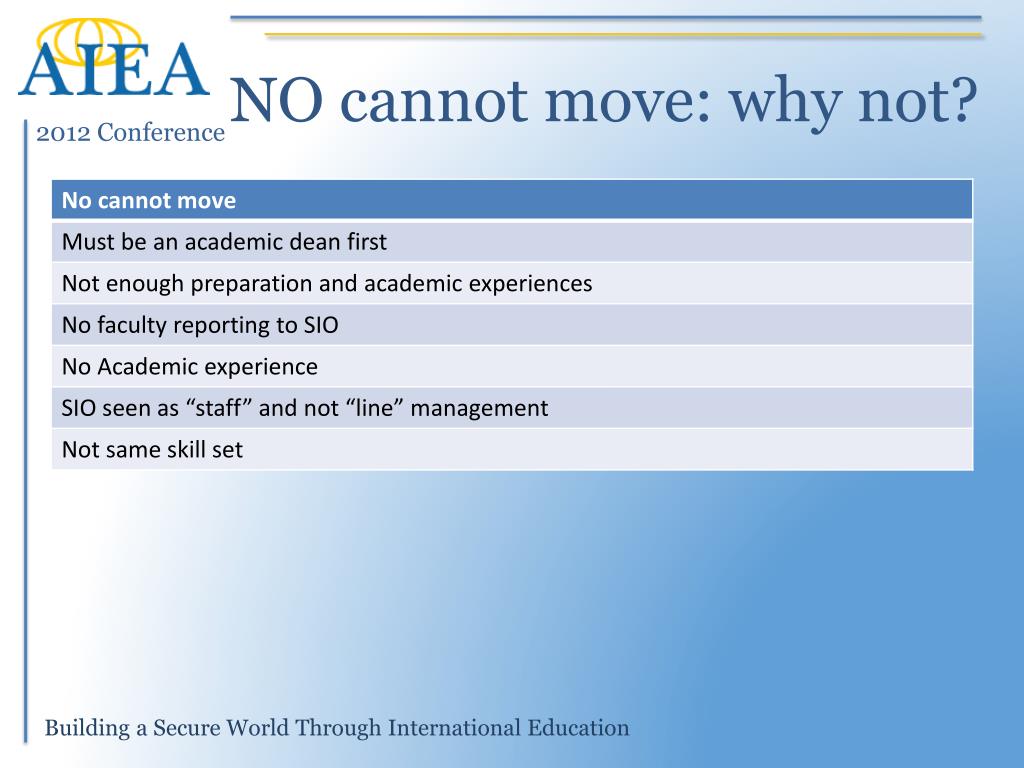 AIEA
2012 Conference

NO cannot move: why not?

| No cannot move |
|---|
| Must be an academic dean first |
| Not enough preparation and academic experiences |
| No faculty reporting to SIO |
| No Academic experience |
| SIO seen as “staff” and not “line” management |
| Not same skill set |

Building a Secure World Through International Education